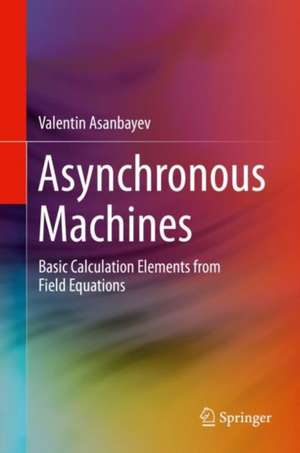 Valentin Asanbayev

Asynchronous Machines

Basic Calculation Elements from Field Equations

Springer